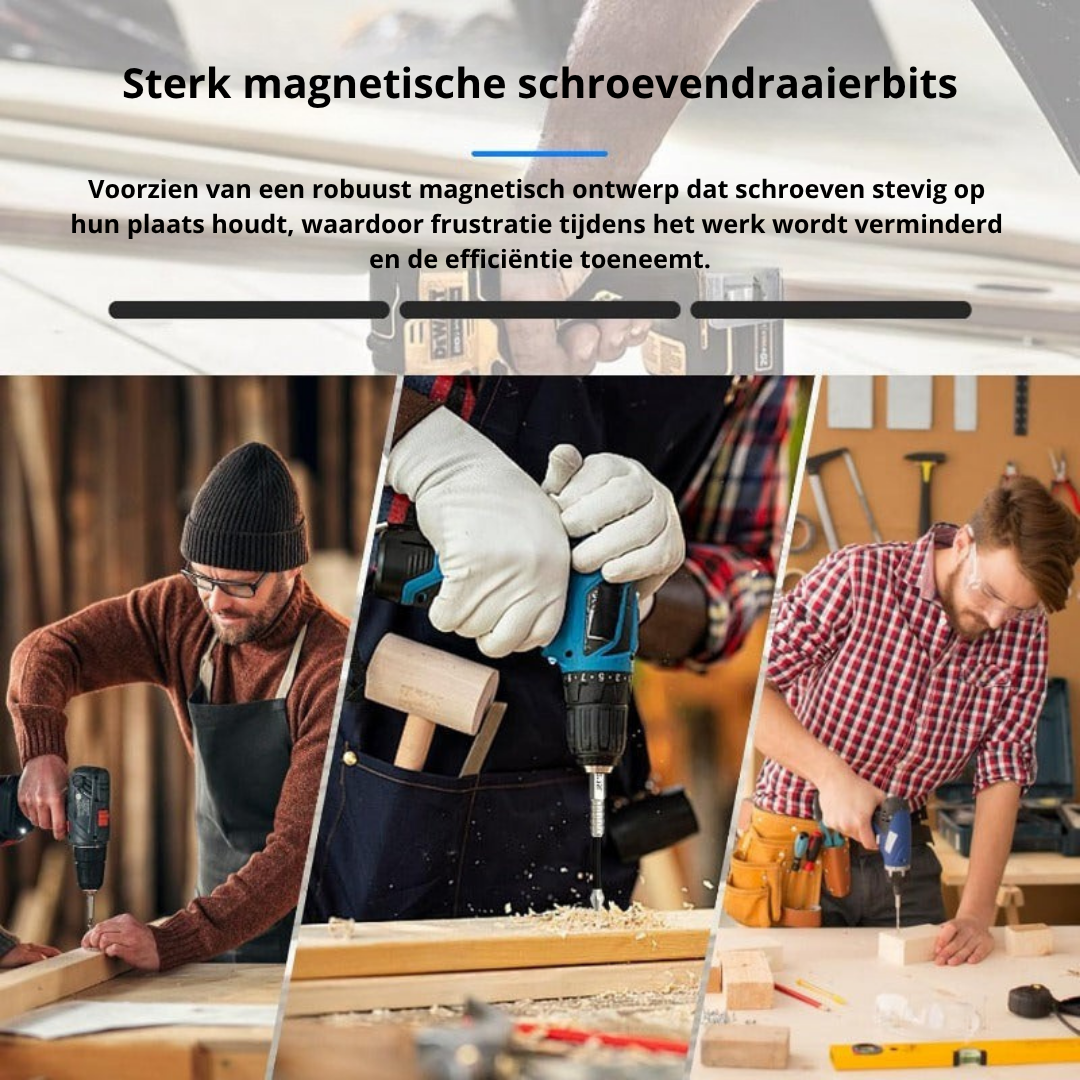 Sterk magnetische schroevendraaierbits

Voorzien van een robuust magnetisch ontwerp dat schroeven stevig op hun plaats houdt, waardoor frustratie tijdens het werk wordt verminderd en de efficiëntie toeneemt.